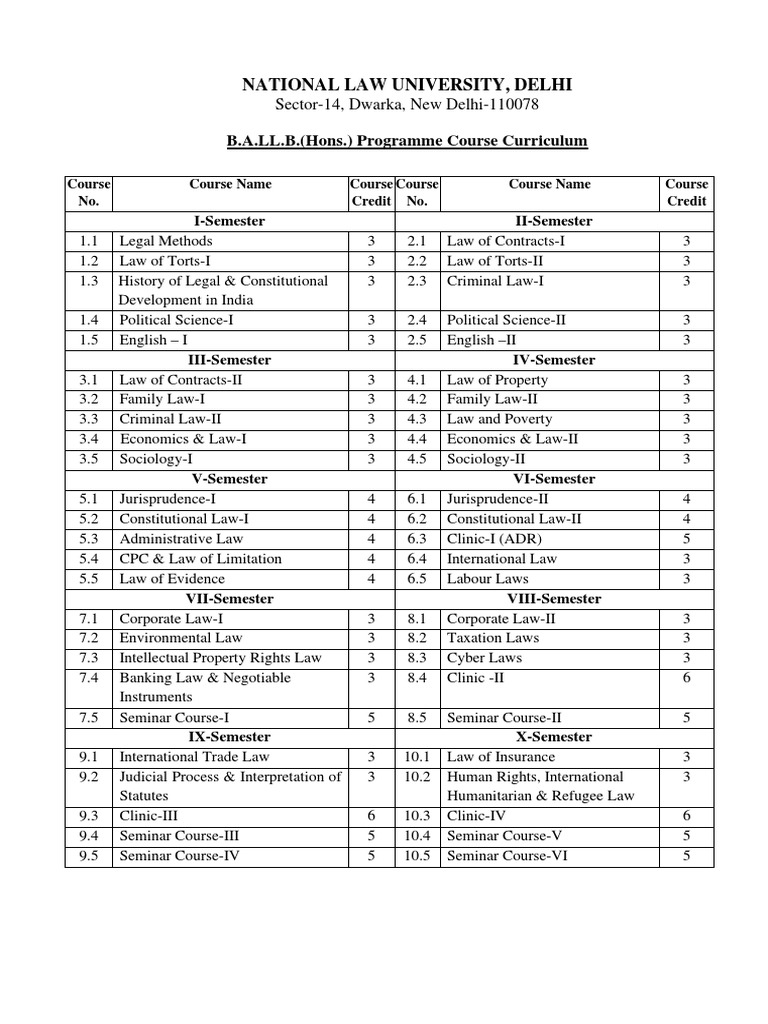 NATIONAL LAW UNIVERSITY, DELHI
Sector-14, Dwarka, New Delhi-110078

B.A.LL.B.(Hons.) Programme Course Curriculum

| Course No. | Course Name | Course Credit | Course No. | Course Name | Course Credit |
|---|---|---|---|---|---|
| | I-Semester | | | II-Semester | |
| 1.1 | Legal Methods | 3 | 2.1 | Law of Contracts-I | 3 |
| 1.2 | Law of Torts-I | 3 | 2.2 | Law of Torts-II | 3 |
| 1.3 | History of Legal & Constitutional Development in India | 3 | 2.3 | Criminal Law-I | 3 |
| 1.4 | Political Science-I | 3 | 2.4 | Political Science-II | 3 |
| 1.5 | English – I | 3 | 2.5 | English –II | 3 |
| | III-Semester | | | IV-Semester | |
| 3.1 | Law of Contracts-II | 3 | 4.1 | Law of Property | 3 |
| 3.2 | Family Law-I | 3 | 4.2 | Family Law-II | 3 |
| 3.3 | Criminal Law-II | 3 | 4.3 | Law and Poverty | 3 |
| 3.4 | Economics & Law-I | 3 | 4.4 | Economics & Law-II | 3 |
| 3.5 | Sociology-I | 3 | 4.5 | Sociology-II | 3 |
| | V-Semester | | | VI-Semester | |
| 5.1 | Jurisprudence-I | 4 | 6.1 | Jurisprudence-II | 4 |
| 5.2 | Constitutional Law-I | 4 | 6.2 | Constitutional Law-II | 4 |
| 5.3 | Administrative Law | 4 | 6.3 | Clinic-I (ADR) | 5 |
| 5.4 | CPC & Law of Limitation | 4 | 6.4 | International Law | 3 |
| 5.5 | Law of Evidence | 4 | 6.5 | Labour Laws | 3 |
| | VII-Semester | | | VIII-Semester | |
| 7.1 | Corporate Law-I | 3 | 8.1 | Corporate Law-II | 3 |
| 7.2 | Environmental Law | 3 | 8.2 | Taxation Laws | 3 |
| 7.3 | Intellectual Property Rights Law | 3 | 8.3 | Cyber Laws | 3 |
| 7.4 | Banking Law & Negotiable Instruments | 3 | 8.4 | Clinic -II | 6 |
| 7.5 | Seminar Course-I | 5 | 8.5 | Seminar Course-II | 5 |
| | IX-Semester | | | X-Semester | |
| 9.1 | International Trade Law | 3 | 10.1 | Law of Insurance | 3 |
| 9.2 | Judicial Process & Interpretation of Statutes | 3 | 10.2 | Human Rights, International Humanitarian & Refugee Law | 3 |
| 9.3 | Clinic-III | 6 | 10.3 | Clinic-IV | 6 |
| 9.4 | Seminar Course-III | 5 | 10.4 | Seminar Course-V | 5 |
| 9.5 | Seminar Course-IV | 5 | 10.5 | Seminar Course-VI | 5 |